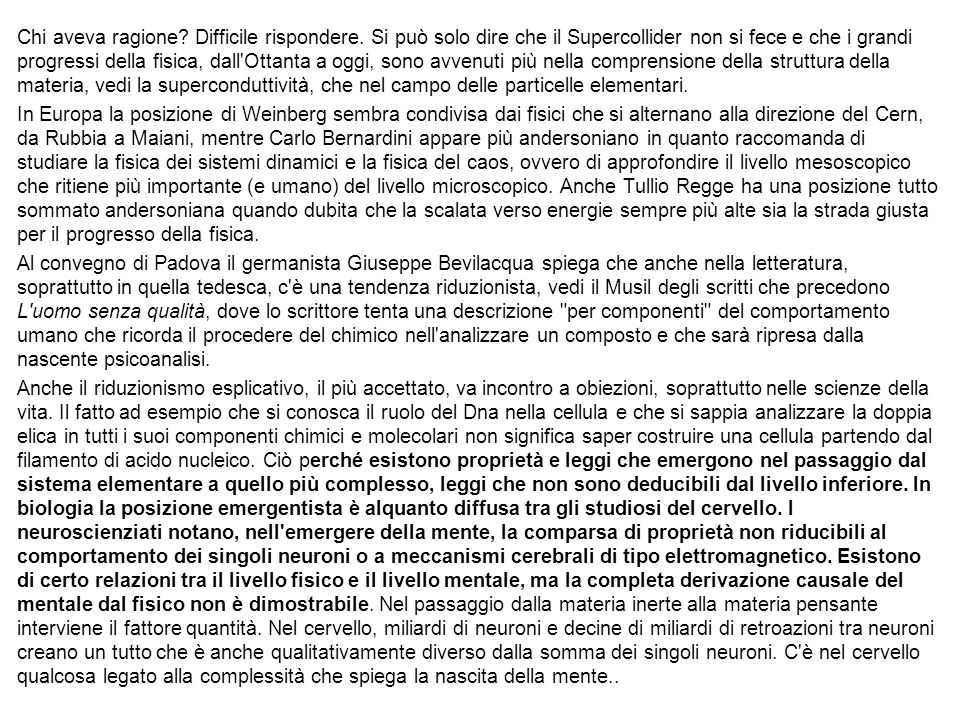 Chi aveva ragione? Difficile rispondere. Si può solo dire che il Supercollider non si fece e che i grandi progressi della fisica, dall'Ottanta a oggi, sono avvenuti più nella comprensione della struttura della materia, vedi la superconduttività, che nel campo delle particelle elementari.

In Europa la posizione di Weinberg sembra condivisa dai fisici che si alternano alla direzione del Cern, da Rubbia a Maiani, mentre Carlo Bernardini appare più andersoniano in quanto raccomanda di studiare la fisica dei sistemi dinamici e la fisica del caos, ovvero di approfondire il livello mesoscopico che ritiene più importante (e umano) del livello microscopico. Anche Tullio Regge ha una posizione tutto sommato andersoniana quando dubita che la scalata verso energie sempre più alte sia la strada giusta per il progresso della fisica.

Al convegno di Padova il germanista Giuseppe Bevilacqua spiega che anche nella letteratura, soprattutto in quella tedesca, c'è una tendenza riduzionista, vedi il Musil degli scritti che precedono L'uomo senza qualità, dove lo scrittore tenta una descrizione "per componenti" del comportamento umano che ricorda il procedere del chimico nell'analizzare un composto e che sarà ripresa dalla nascente psicoanalisi.

Anche il riduzionismo esplicativo, il più accettato, va incontro a obiezioni, soprattutto nelle scienze della vita. Il fatto ad esempio che si conosca il ruolo del Dna nella cellula e che si sappia analizzare la doppia elica in tutti i suoi componenti chimici e molecolari non significa saper costruire una cellula partendo dal filamento di acido nucleico. Ciò perché esistono proprietà e leggi che emergono nel passaggio dal sistema elementare a quello più complesso, leggi che non sono deducibili dal livello inferiore. In biologia la posizione emergentista è alquanto diffusa tra gli studiosi del cervello. I neuroscienziati notano, nell'emergere della mente, la comparsa di proprietà non riducibili al comportamento dei singoli neuroni o a meccanismi cerebrali di tipo elettromagnetico. Esistono di certo relazioni tra il livello fisico e il livello mentale, ma la completa derivazione causale del mentale dal fisico non è dimostrabile. Nel passaggio dalla materia inerte alla materia pensante interviene il fattore quantità. Nel cervello, miliardi di neuroni e decine di miliardi di retroazioni tra neuroni creano un tutto che è anche qualitativamente diverso dalla somma dei singoli neuroni. C'è nel cervello qualcosa legato alla complessità che spiega la nascita della mente..